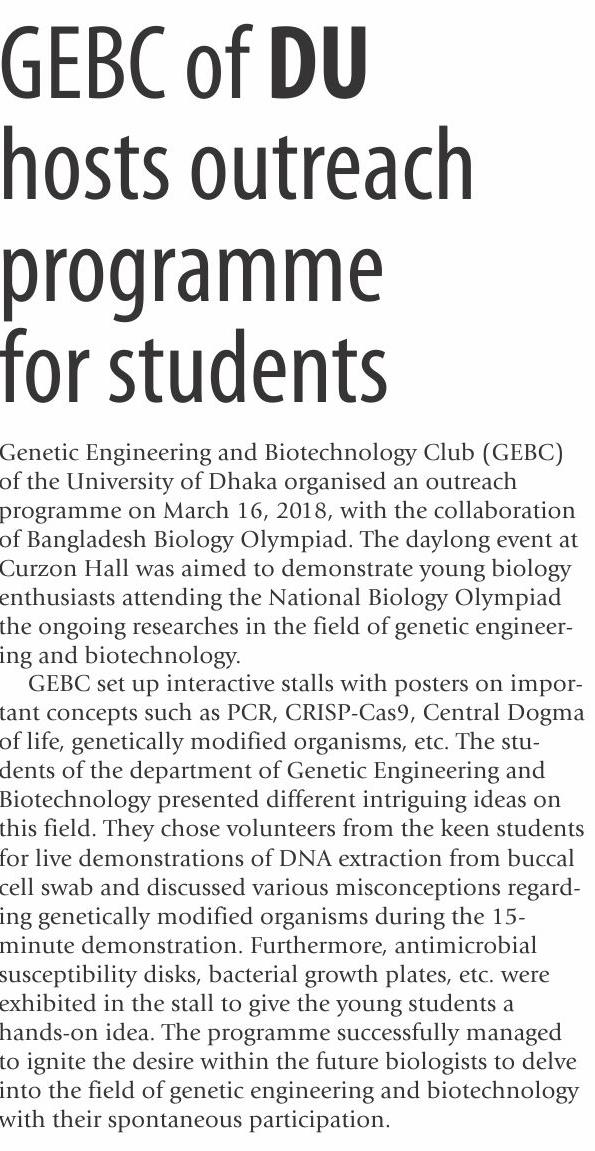 GEBC of DU hosts outreach programme for students

Genetic Engineering and Biotechnology Club (GEBC) of the University of Dhaka organised an outreach programme on March 16, 2018, with the collaboration of Bangladesh Biology Olympiad. The daylong event at Curzon Hall was aimed to demonstrate young biology enthusiasts attending the National Biology Olympiad the ongoing researches in the field of genetic engineering and biotechnology.

GEBC set up interactive stalls with posters on important concepts such as PCR, CRISP-Cas9, Central Dogma of life, genetically modified organisms, etc. The students of the department of Genetic Engineering and Biotechnology presented different intriguing ideas on this field. They chose volunteers from the keen students for live demonstrations of DNA extraction from buccal cell swab and discussed various misconceptions regarding genetically modified organisms during the 15-minute demonstration. Furthermore, antimicrobial susceptibility disks, bacterial growth plates, etc. were exhibited in the stall to give the young students a hands-on idea. The programme successfully managed to ignite the desire within the future biologists to delve into the field of genetic engineering and biotechnology with their spontaneous participation.